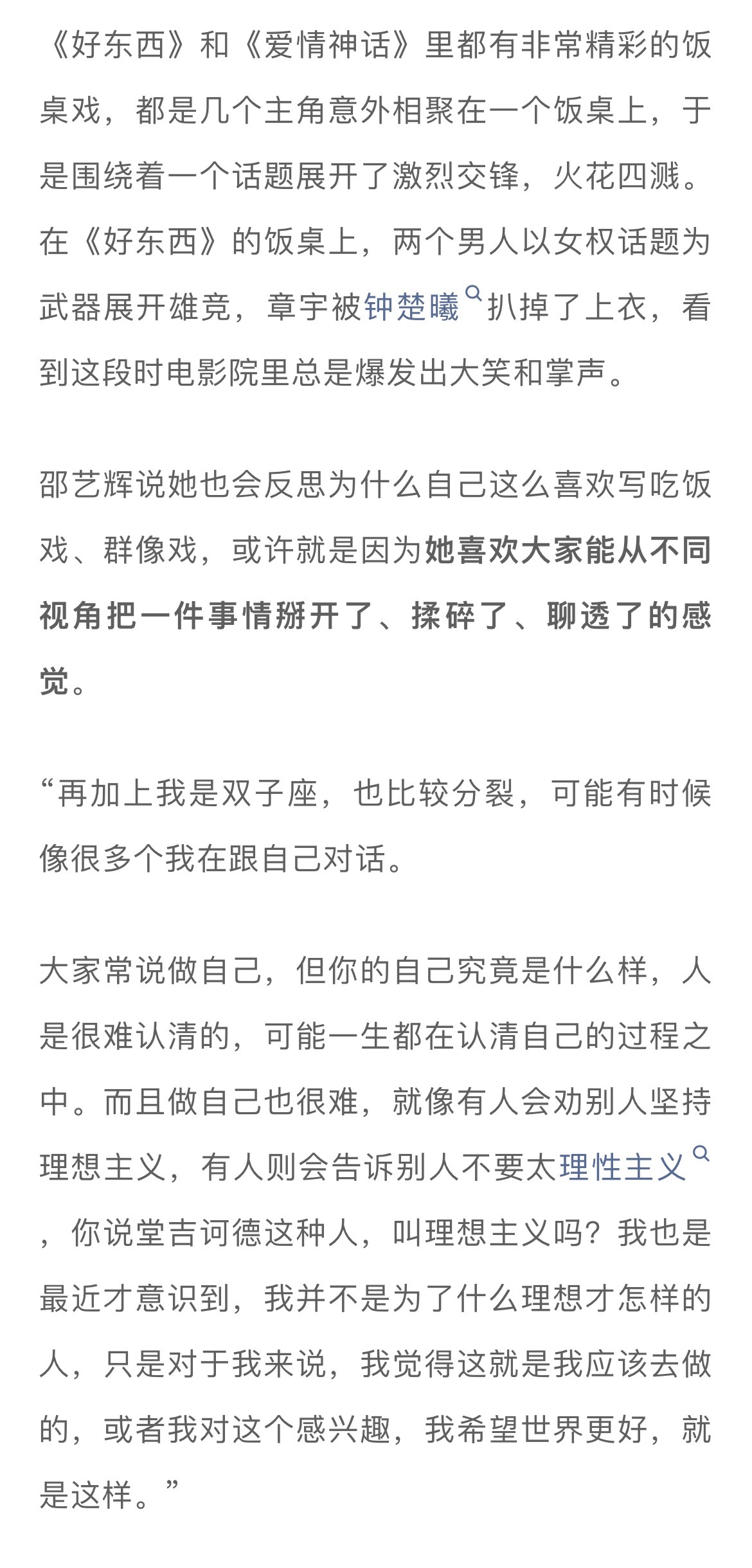 《好东西》和《爱情神话》里都有非常精彩的饭桌戏，都是几个主角意外相聚在一个饭桌上，于是围绕着一个话题展开了激烈交锋，火花四溅。在《好东西》的饭桌上，两个男人以女权话题为武器展开雄竞，章宇被钟楚曦扒掉了上衣，看到这段时电影院里总是爆发出大笑和掌声。

邵艺辉说她也会反思为什么自己这么喜欢写吃饭戏、群像戏，或许就是因为她喜欢大家能从不同视角把一件事情掰开了、揉碎了、聊透了的感觉。

“再加上我是双子座，也比较分裂，可能有时候像很多个我在跟自己对话。

大家常说做自己，但你的自己究竟是什么样，人是很难认清的，可能一生都在认清自己的过程之中。而且做自己也很难，就像有人会劝别人坚持理想主义，有人则会告诉别人不要太理性主义，你说堂吉诃德这种人，叫理想主义吗？我也是最近才意识到，我并不是为了什么理想才怎样的人，只是对于我来说，我觉得这就是我应该去做的，或者我对这个感兴趣，我希望世界更好，就是这样。”